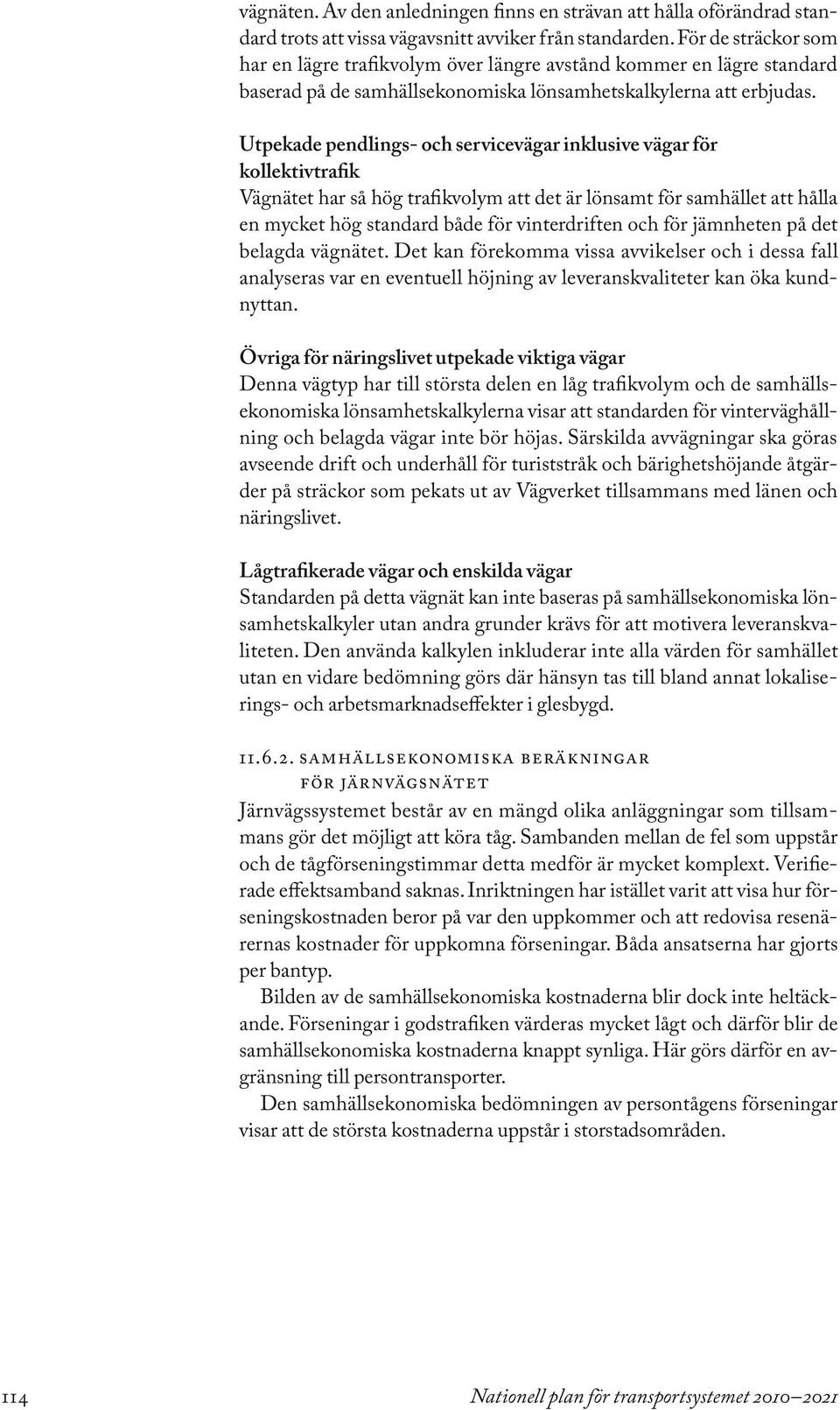 vägnäten. Av den anledningen finns en strävan att hålla oförändrad standard trots att vissa vägavsnitt avviker från standarden. För de sträckor som har en lägre trafikvolym över längre avstånd kommer en lägre standard baserad på de samhällsekonomiska lönsamhetskalkylerna att erbjudas.

Utpekade pendlings- och servicevägar inklusive vägar för kollektivtrafik
Vägnätet har så hög trafikvolym att det är lönsamt för samhället att hålla en mycket hög standard både för vinterdriften och för jämnheten på det belagda vägnätet. Det kan förekomma vissa avvikelser och i dessa fall analyseras var en eventuell höjning av leveranskvaliteter kan öka kundnyttan.

Övriga för näringslivet utpekade viktiga vägar
Denna vägtyp har till största delen en låg trafikvolym och de samhällsekonomiska lönsamhetskalkylerna visar att standarden för vinterväghållning och belagda vägar inte bör höjas. Särskilda avvägningar ska göras avseende drift och underhåll för turiststråk och bärighetshöjande åtgärder på sträckor som pekats ut av Vägverket tillsammans med länen och näringslivet.

Lågtrafikerade vägar och enskilda vägar
Standarden på detta vägnät kan inte baseras på samhällsekonomiska lönsamhetskalkyler utan andra grunder krävs för att motivera leveranskvaliteten. Den använda kalkylen inkluderar inte alla värden för samhället utan en vidare bedömning görs där hänsyn tas till bland annat lokaliserings- och arbetsmarknadseffekter i glesbygd.

11.6.2. SAMHÄLLSEKONOMISKA BERÄKNINGAR FÖR JÄRNVÄGSNÄTET
Järnvägssystemet består av en mängd olika anläggningar som tillsammans gör det möjligt att köra tåg. Sambanden mellan de fel som uppstår och de tågförseningstimmar detta medför är mycket komplext. Verifierade effektsamband saknas. Inriktningen har istället varit att visa hur förseningskostnaden beror på var den uppkommer och att redovisa resenärernas kostnader för uppkomna förseningar. Båda ansatserna har gjorts per bantyp.

Bilden av de samhällsekonomiska kostnaderna blir dock inte heltäckande. Förseningar i godstrafiken värderas mycket lågt och därför blir de samhällsekonomiska kostnaderna knappt synliga. Här görs därför en avgränsning till persontransporter.

Den samhällsekonomiska bedömningen av persontågens förseningar visar att de största kostnaderna uppstår i storstadsområden.

114 Nationell plan för transportsystemet 2010–2021